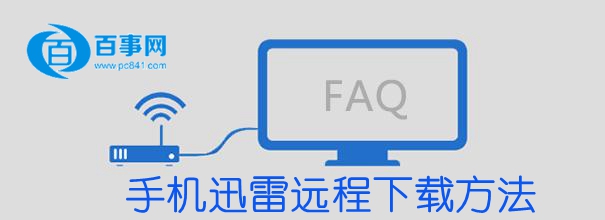 百
百事网
www.pc841.com

FAQ

手机迅雷远程下载方法